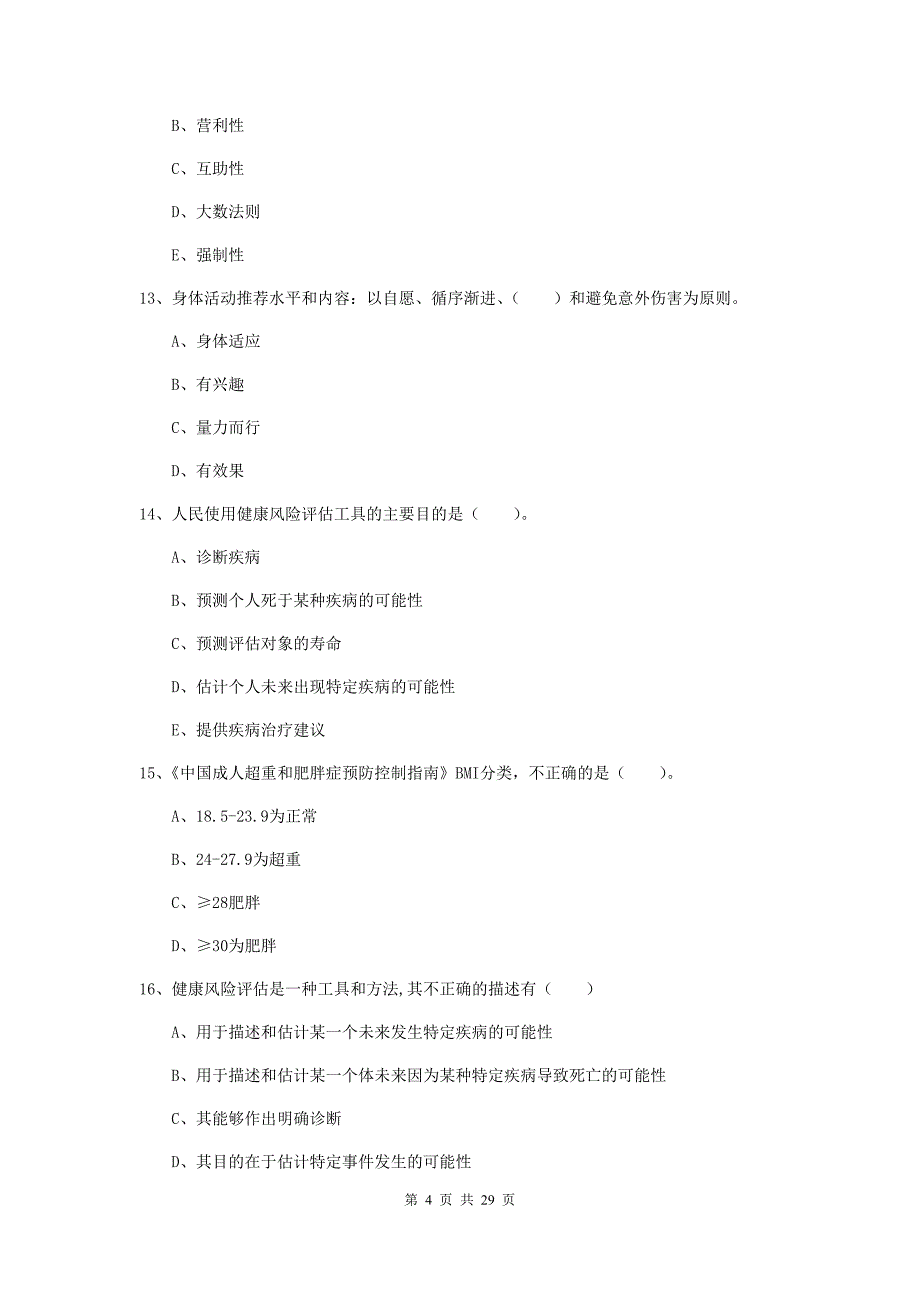 B、营利性

C、互助性

D、大数法则

E、强制性

13、身体活动推荐水平和内容：以自愿、循序渐进、（　　）和避免意外伤害为原则。

A、身体适应

B、有兴趣

C、量力而行

D、有效果

14、人民使用健康风险评估工具的主要目的是（　　）。

A、诊断疾病

B、预测个人死于某种疾病的可能性

C、预测评估对象的寿命

D、估计个人未来出现特定疾病的可能性

E、提供疾病治疗建议

15、《中国成人超重和肥胖症预防控制指南》BMI分类，不正确的是（　　）。

A、18.5-23.9为正常

B、24-27.9为超重

C、≥28肥胖

D、≥30为肥胖

16、健康风险评估是一种工具和方法,其不正确的描述有（　　）

A、用于描述和估计某一个未来发生特定疾病的可能性

B、用于描述和估计某一个体未来因为某种特定疾病导致死亡的可能性

C、其能够作出明确诊断

D、其目的在于估计特定事件发生的可能性

第 4 页 共 29 页